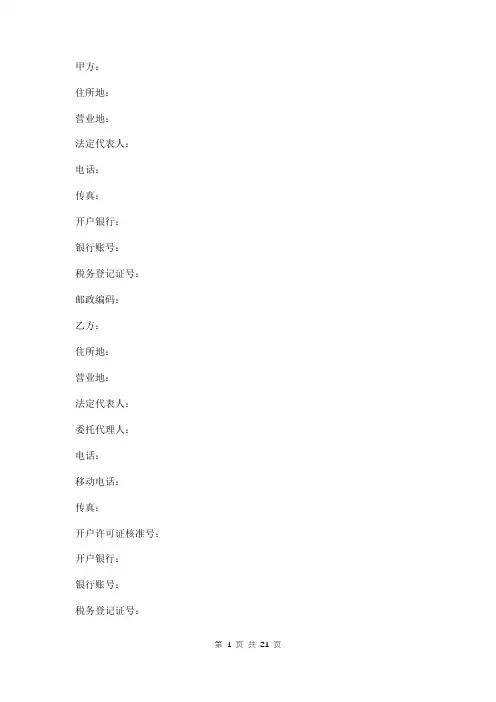 甲方：

住所地：

营业地：

法定代表人：

电话：

传真：

开户银行：

银行账号：

税务登记证号：

邮政编码：

乙方：

住所地：

营业地：

法定代表人：

委托代理人：

电话：

移动电话：

传真：

开户许可证核准号：

开户银行：

银行账号：

税务登记证号：

第 1 页 共 21 页